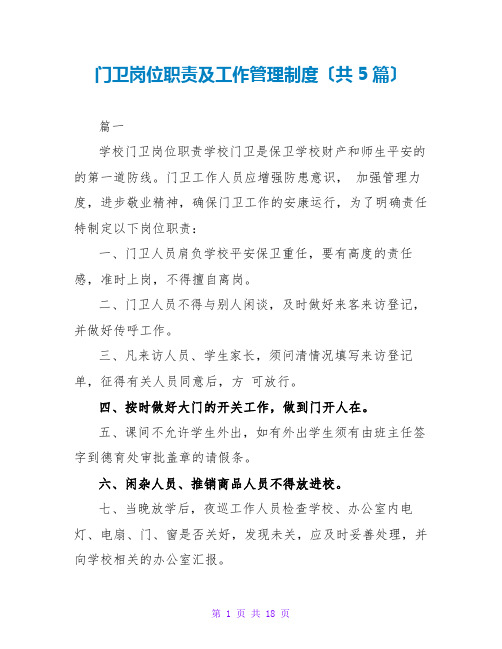 门卫岗位职责及工作管理制度〔共 5 篇〕

篇一

学校门卫岗位职责学校门卫是保卫学校财产和师生平安的的第一道防线。门卫工作人员应增强防患意识， 加强管理力度，进步敬业精神，确保门卫工作的安康运行，为了明确责任特制定以下岗位职责：

一、门卫人员肩负学校平安保卫重任，要有高度的责任感，准时上岗，不得擅自离岗。

二、门卫人员不得与别人闲谈，及时做好来客来访登记，并做好传呼工作。

三、凡来访人员、学生家长，须问清情况填写来访登记单，征得有关人员同意后，方 可放行。

四、按时做好大门的开关工作，做到门开人在。

五、课间不允许学生外出，如有外出学生须有由班主任签字到德育处审批盖章的请假条。

六、闲杂人员、推销商品人员不得放进校。

七、当晚放学后，夜巡工作人员检查学校、办公室内电灯、电扇、门、窗是否关好，发现未关，应及时妥善处理，并向学校相关的办公室汇报。

第 1 页 共 18 页